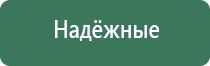 Надёжные